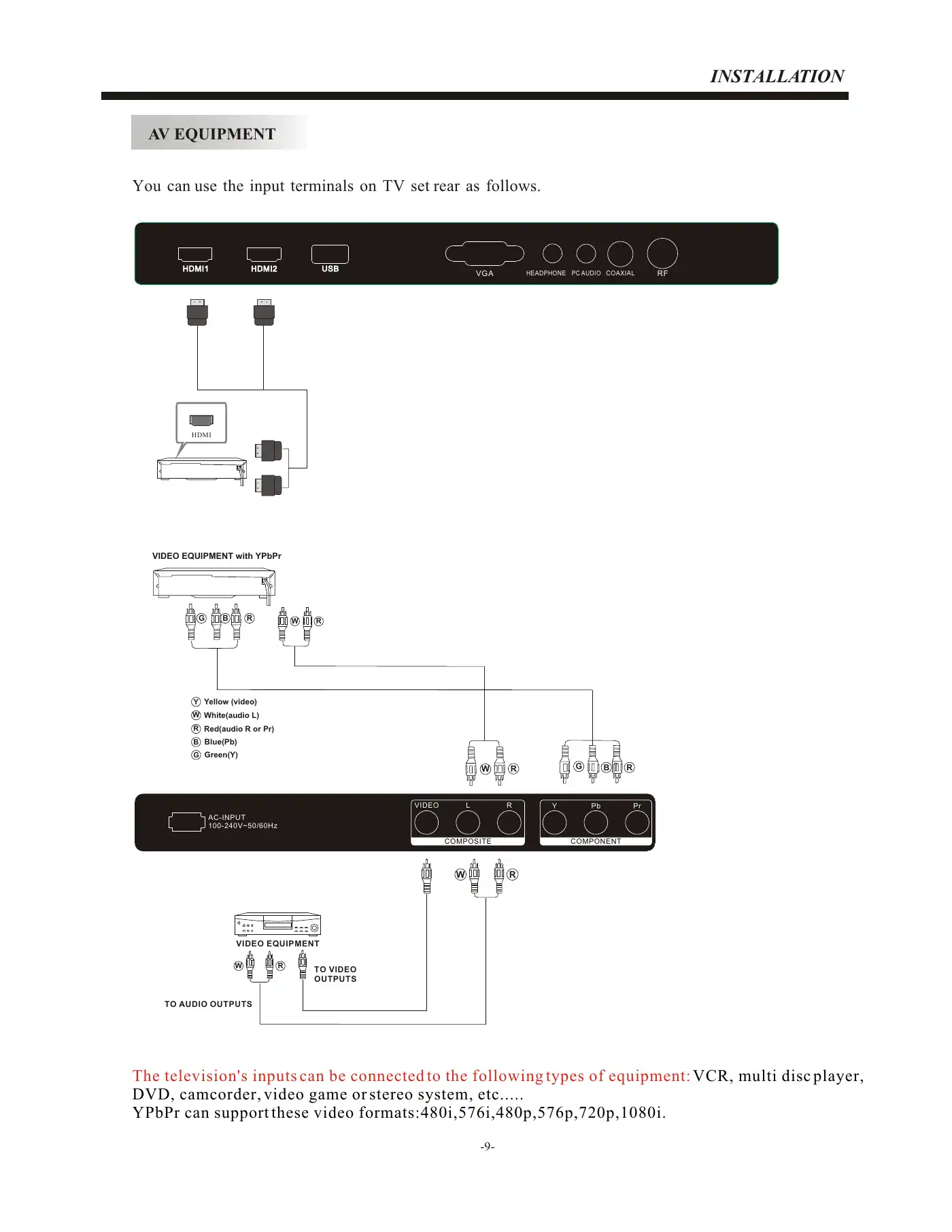 INSTALLATION

AV EQUIPMENT

You can use the input terminals on TV set rear as follows.

HDMI1 HDMI2 USB VGA HEADPHONE PC AUDIO COAXIAL RF

HDMI

VIDEO EQUIPMENT with YPbPr

G B R W R

Y Yellow (video)
W White(audio L)
R Red(audio R or Pr)
B Blue(Pb)
G Green(Y)

W R G B R

AC-INPUT
100-240V~50/60Hz

VIDEO L R
COMPOSITE

Y Pb Pr
COMPONENT

W R

VIDEO EQUIPMENT

W R

TO VIDEO OUTPUTS

TO AUDIO OUTPUTS

The television's inputs can be connected to the following types of equipment: VCR, multi disc player, DVD, camcorder, video game or stereo system, etc.....
YPbPr can support these video formats:480i,576i,480p,576p,720p,1080i.

-9-